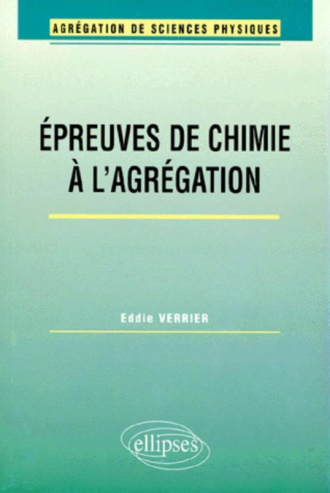 AGRÉGATION DE SCIENCES PHYSIQUES

ÉPREUVES DE CHIMIE À L'AGRÉGATION

Eddie VERRIER

ellipses